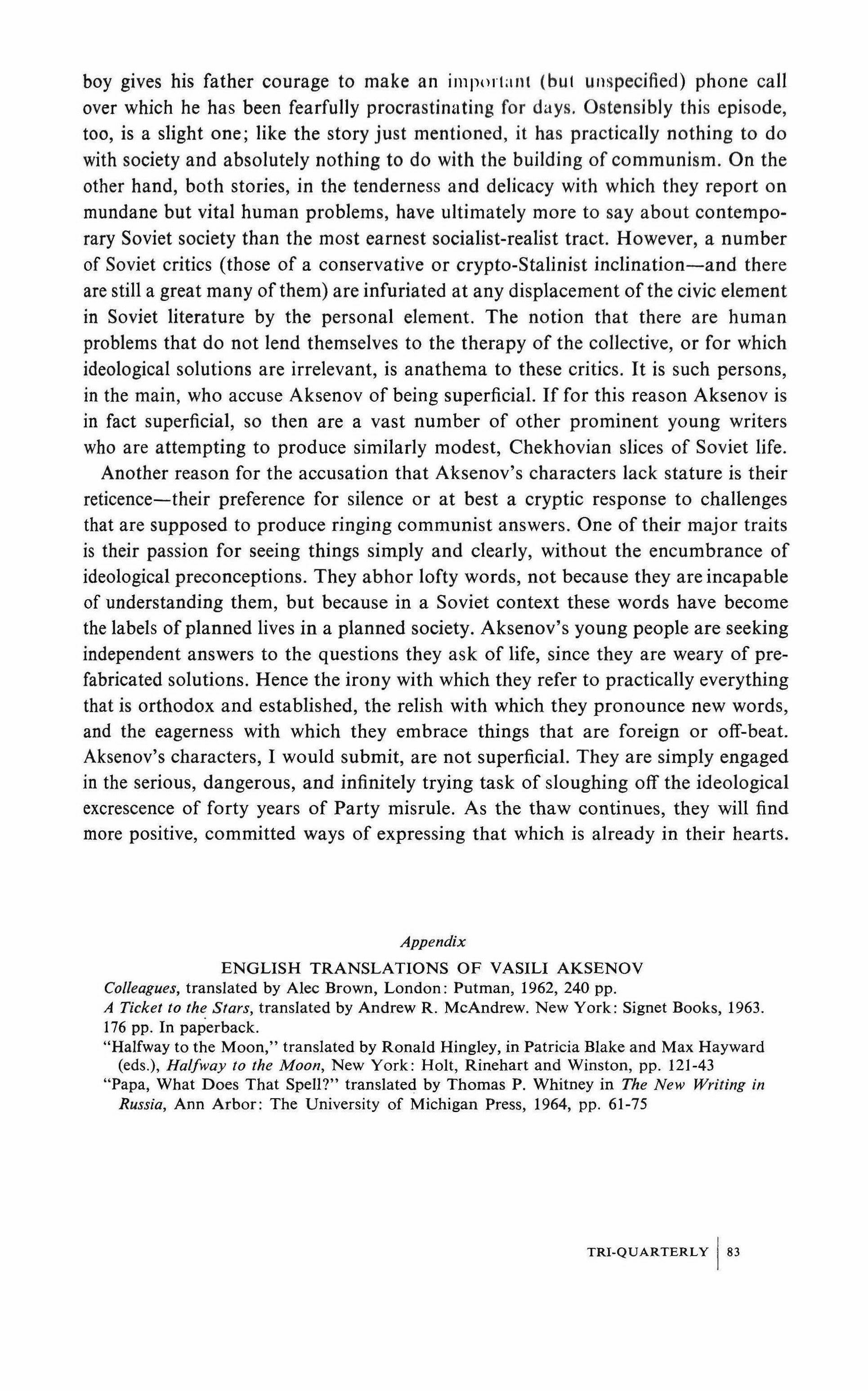 boy gives his father courage to make an important (but unspecified) phone call over which he has been fearfully procrastinating for days. Ostensibly this episode, too, is a slight one; like the story just mentioned, it has practically nothing to do with society and absolutely nothing to do with the building of communism. On the other hand, both stories, in the tenderness and delicacy with which they report on mundane but vital human problems, have ultimately more to say about contemporary Soviet society than the most earnest socialist-realist tract. However, a number of Soviet critics (those of a conservative or crypto-Stalinist inclination—and there are still a great many of them) are infuriated at any displacement of the civic element in Soviet literature by the personal element. The notion that there are human problems that do not lend themselves to the therapy of the collective, or for which ideological solutions are irrelevant, is anathema to these critics. It is such persons, in the main, who accuse Aksenov of being superficial. If for this reason Aksenov is in fact superficial, so then are a vast number of other prominent young writers who are attempting to produce similarly modest, Chekhovian slices of Soviet life.

Another reason for the accusation that Aksenov's characters lack stature is their reticence—their preference for silence or at best a cryptic response to challenges that are supposed to produce ringing communist answers. One of their major traits is their passion for seeing things simply and clearly, without the encumbrance of ideological preconceptions. They abhor lofty words, not because they are incapable of understanding them, but because in a Soviet context these words have become the labels of planned lives in a planned society. Aksenov's young people are seeking independent answers to the questions they ask of life, since they are weary of prefabricated solutions. Hence the irony with which they refer to practically everything that is orthodox and established, the relish with which they pronounce new words, and the eagerness with which they embrace things that are foreign or off-beat. Aksenov's characters, I would submit, are not superficial. They are simply engaged in the serious, dangerous, and infinitely trying task of sloughing off the ideological excrescence of forty years of Party misrule. As the thaw continues, they will find more positive, committed ways of expressing that which is already in their hearts.

Appendix

ENGLISH TRANSLATIONS OF VASILI AKSENOV

Colleagues, translated by Alec Brown, London: Putman, 1962, 240 pp.

A Ticket to the Stars, translated by Andrew R. McAndrew. New York: Signet Books, 1963. 176 pp. In paperback.

"Halfway to the Moon," translated by Ronald Hingley, in Patricia Blake and Max Hayward (eds.), Halfway to the Moon, New York: Holt, Rinehart and Winston, pp. 121-43

"Papa, What Does That Spell?" translated by Thomas P. Whitney in The New Writing in Russia, Ann Arbor: The University of Michigan Press, 1964, pp. 61-75

TRI-QUARTERLY | 83